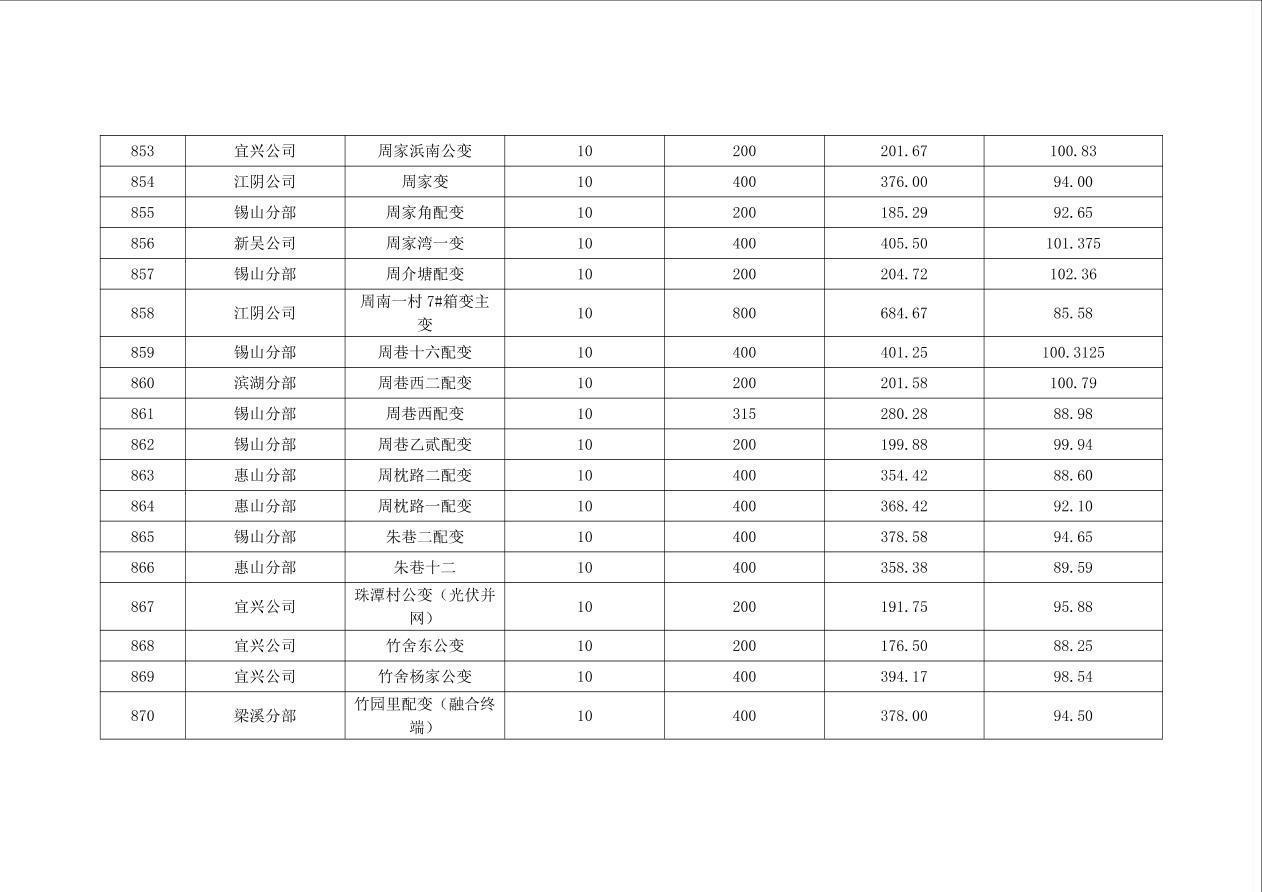 | 853 | 宜兴公司 | 周家浜南公变 | 10 | 200 | 201.67 | 100.83 |
|---|---|---|---|---|---|---|
| 854 | 江阴公司 | 周家变 | 10 | 400 | 376.00 | 94.00 |
| 855 | 锡山分部 | 周家角配变 | 10 | 200 | 185.29 | 92.65 |
| 856 | 新吴公司 | 周家湾一变 | 10 | 400 | 405.50 | 101.375 |
| 857 | 锡山分部 | 周介塘配变 | 10 | 200 | 204.72 | 102.36 |
| 858 | 江阴公司 | 周南一村 7#箱变主变 | 10 | 800 | 684.67 | 85.58 |
| 859 | 锡山分部 | 周巷十六配变 | 10 | 400 | 401.25 | 100.3125 |
| 860 | 滨湖分部 | 周巷西二配变 | 10 | 200 | 201.58 | 100.79 |
| 861 | 锡山分部 | 周巷西配变 | 10 | 315 | 280.28 | 88.98 |
| 862 | 锡山分部 | 周巷乙贰配变 | 10 | 200 | 199.88 | 99.94 |
| 863 | 惠山分部 | 周枕路二配变 | 10 | 400 | 354.42 | 88.60 |
| 864 | 惠山分部 | 周枕路一配变 | 10 | 400 | 368.42 | 92.10 |
| 865 | 锡山分部 | 朱巷二配变 | 10 | 400 | 378.58 | 94.65 |
| 866 | 惠山分部 | 朱巷十二 | 10 | 400 | 358.38 | 89.59 |
| 867 | 宜兴公司 | 珠潭村公变（光伏并网） | 10 | 200 | 191.75 | 95.88 |
| 868 | 宜兴公司 | 竹舍东公变 | 10 | 200 | 176.50 | 88.25 |
| 869 | 宜兴公司 | 竹舍杨家公变 | 10 | 400 | 394.17 | 98.54 |
| 870 | 梁溪分部 | 竹园里配变（融合终端） | 10 | 400 | 378.00 | 94.50 |